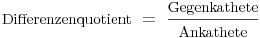 $\text{Differenzenquotient} = \frac{\text{Gegenkathete}}{\text{Ankathete}}$